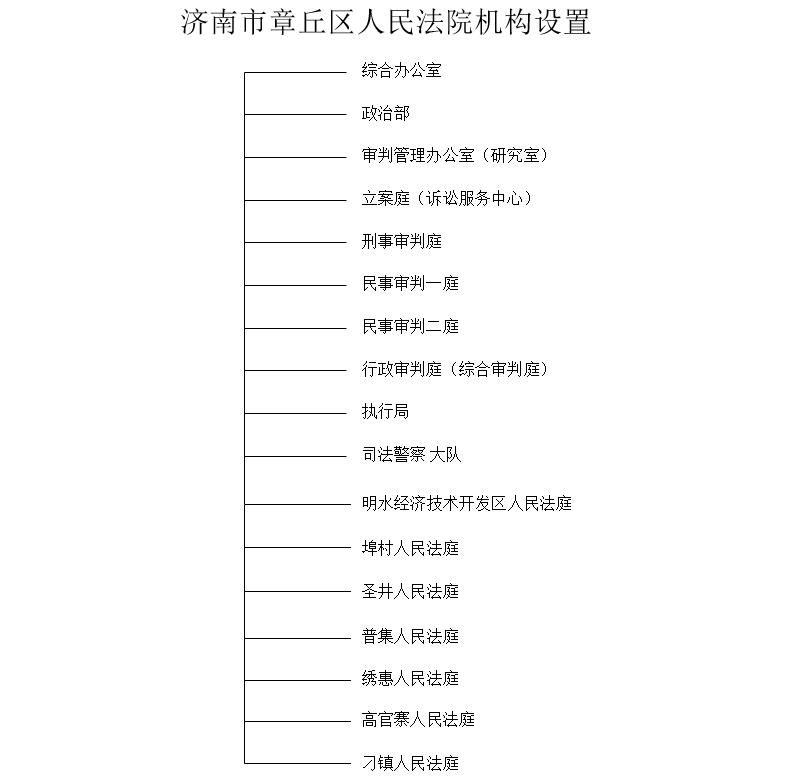 济南市章丘区人民法院机构设置

综合办公室

政治部

审判管理办公室（研究室）

立案庭（诉讼服务中心）

刑事审判庭

民事审判一庭

民事审判二庭

行政审判庭（综合审判庭）

执行局

司法警察 大队

明水经济技术开发区人民法庭

埠村人民法庭

圣井人民法庭

普集人民法庭

绣惠人民法庭

高官寨人民法庭

刁镇人民法庭